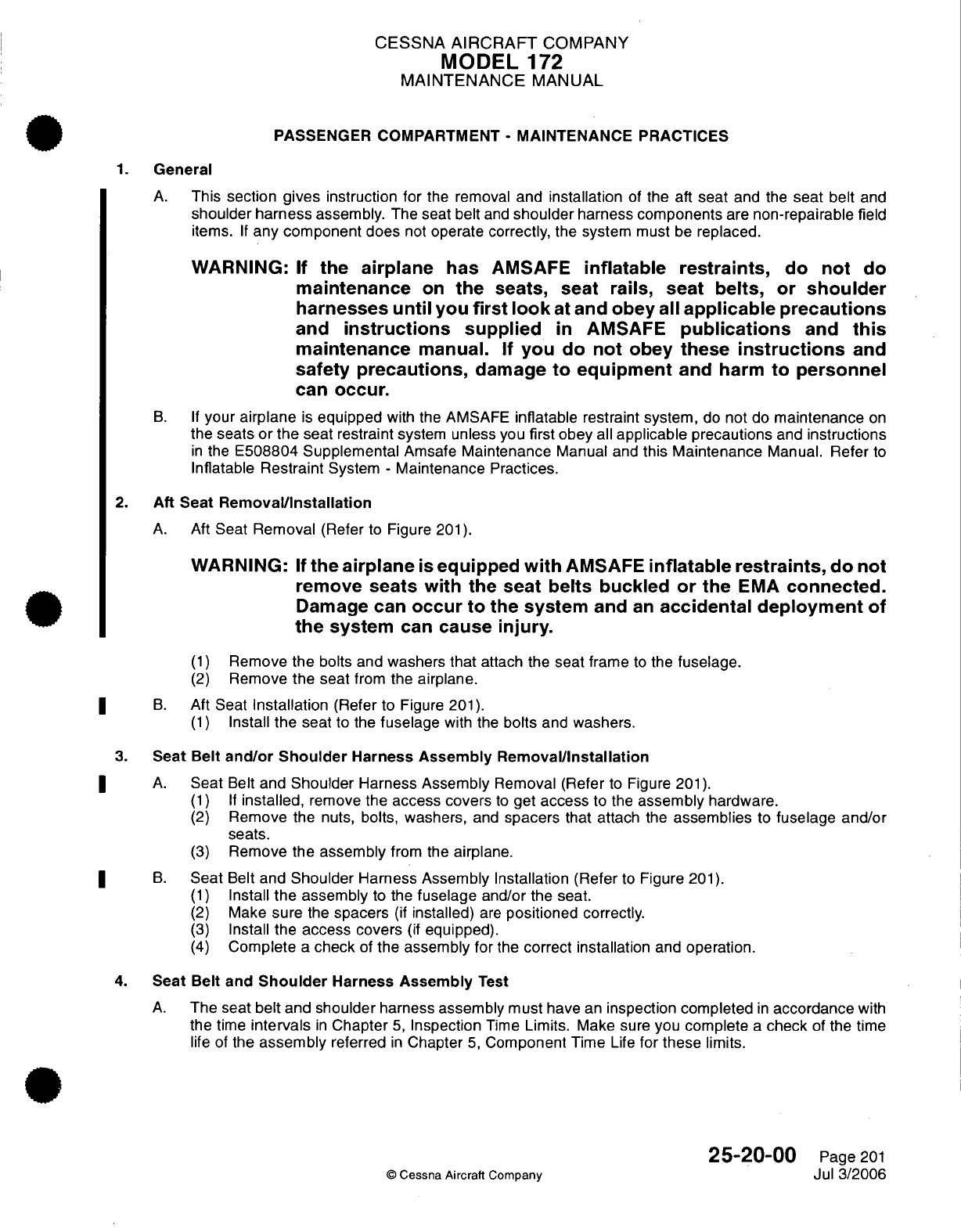 CESSNA AIRCRAFT COMPANY
MODEL 172
MAINTENANCE MANUAL

PASSENGER COMPARTMENT - MAINTENANCE PRACTICES

1. General

A. This section gives instruction for the removal and installation of the aft seat and the seat belt and shoulder harness assembly. The seat belt and shoulder harness components are non-repairable field items. If any component does not operate correctly, the system must be replaced.

WARNING: If the airplane has AMSAFE inflatable restraints, do not do maintenance on the seats, seat rails, seat belts, or shoulder harnesses until you first look at and obey all applicable precautions and instructions supplied in AMSAFE publications and this maintenance manual. If you do not obey these instructions and safety precautions, damage to equipment and harm to personnel can occur.

B. If your airplane is equipped with the AMSAFE inflatable restraint system, do not do maintenance on the seats or the seat restraint system unless you first obey all applicable precautions and instructions in the E508804 Supplemental Amsafe Maintenance Manual and this Maintenance Manual. Refer to Inflatable Restraint System - Maintenance Practices.

2. Aft Seat Removal/Installation

A. Aft Seat Removal (Refer to Figure 201).

WARNING: If the airplane is equipped with AMSAFE inflatable restraints, do not remove seats with the seat belts buckled or the EMA connected. Damage can occur to the system and an accidental deployment of the system can cause injury.

(1) Remove the bolts and washers that attach the seat frame to the fuselage.
(2) Remove the seat from the airplane.

B. Aft Seat Installation (Refer to Figure 201).
(1) Install the seat to the fuselage with the bolts and washers.

3. Seat Belt and/or Shoulder Harness Assembly Removal/Installation

A. Seat Belt and Shoulder Harness Assembly Removal (Refer to Figure 201).
(1) If installed, remove the access covers to get access to the assembly hardware.
(2) Remove the nuts, bolts, washers, and spacers that attach the assemblies to fuselage and/or seats.
(3) Remove the assembly from the airplane.

B. Seat Belt and Shoulder Harness Assembly Installation (Refer to Figure 201).
(1) Install the assembly to the fuselage and/or the seat.
(2) Make sure the spacers (if installed) are positioned correctly.
(3) Install the access covers (if equipped).
(4) Complete a check of the assembly for the correct installation and operation.

4. Seat Belt and Shoulder Harness Assembly Test

A. The seat belt and shoulder harness assembly must have an inspection completed in accordance with the time intervals in Chapter 5, Inspection Time Limits. Make sure you complete a check of the time life of the assembly referred in Chapter 5, Component Time Life for these limits.

© Cessna Aircraft Company

25-20-00 Page 201
Jul 3/2006